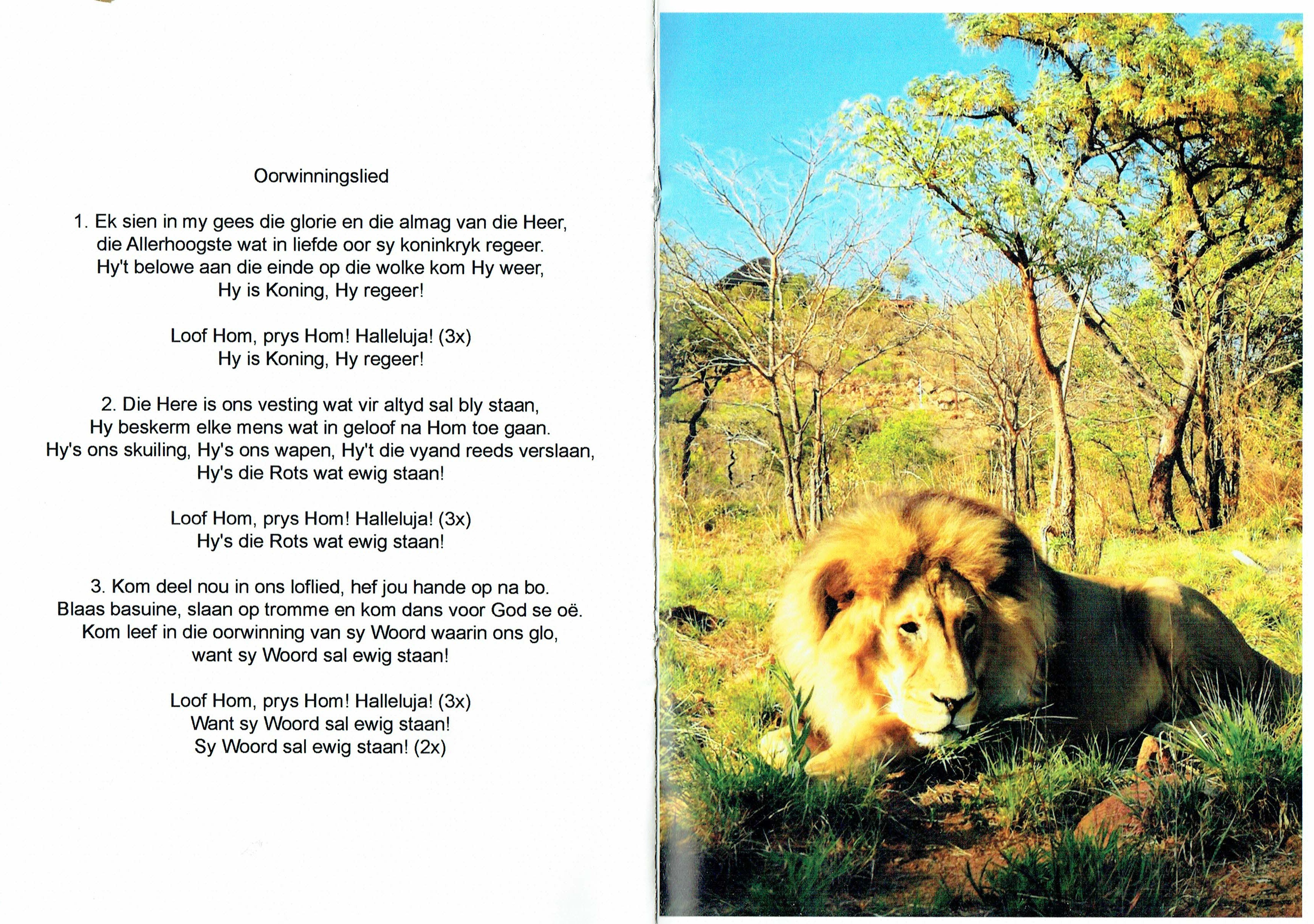 Oorwinningslied

1. Ek sien in my gees die glorie en die almag van die Heer,
die Allerhoogste wat in liefde oor sy koninkryk regeer.
Hy't belowe aan die einde op die wolke kom Hy weer,
Hy is Koning, Hy regeer!

Loof Hom, prys Hom! Halleluja! (3x)
Hy is Koning, Hy regeer!

2. Die Here is ons vesting wat vir altyd sal bly staan,
Hy beskerm elke mens wat in geloof na Hom toe gaan.
Hy's ons skuiling, Hy's ons wapen, Hy't die vyand reeds verslaan,
Hy's die Rots wat ewig staan!

Loof Hom, prys Hom! Halleluja! (3x)
Hy's die Rots wat ewig staan!

3. Kom deel nou in ons loflied, hef jou hande op na bo.
Blaas basuine, slaan op tromme en kom dans voor God se oë.
Kom leef in die oorwinning van sy Woord waarin ons glo,
want sy Woord sal ewig staan!

Loof Hom, prys Hom! Halleluja! (3x)
Want sy Woord sal ewig staan!
Sy Woord sal ewig staan! (2x)